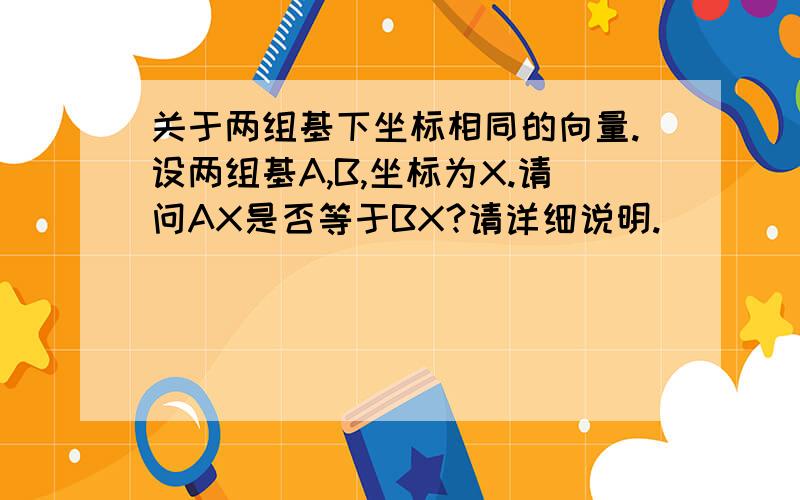 关于两组基下坐标相同的向量.设两组基A,B,坐标为X.请问AX是否等于BX?请详细说明.